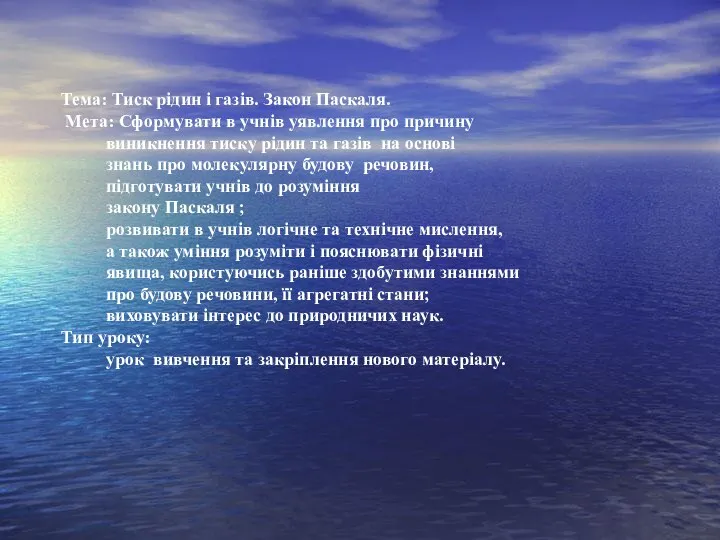 Тема: Тиск рідин і газів. Закон Паскаля.
Мета: Сформувати в учнів уявлення про причину виникнення тиску рідин та газів на основі знань про молекулярну будову речовин, підготувати учнів до розуміння закону Паскаля ;
розвивати в учнів логічне та технічне мислення, а також уміння розуміти і пояснювати фізичні явища, користуючись раніше здобутими знаннями про будову речовини, її агрегатні стани;
виховувати інтерес до природничих наук.
Тип уроку:
урок вивчення та закріплення нового матеріалу.